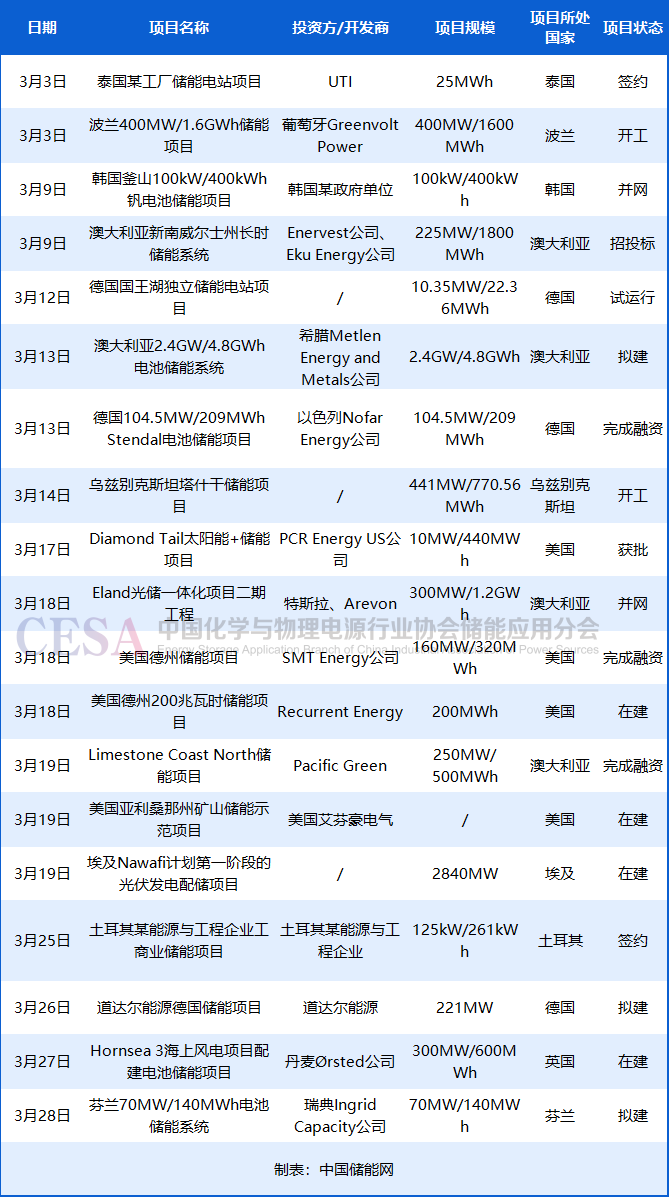 | 日期 | 项目名称 | 投资方/开发商 | 项目规模 | 项目所处国家 | 项目状态 |
|---|---|---|---|---|---|
| 3月3日 | 泰国某工厂储能电站项目 | UTI | 25MWh | 泰国 | 签约 |
| 3月3日 | 波兰400MW/1.6GWh储能项目 | 葡萄牙Greenvolt Power | 400MW/1600MWh | 波兰 | 开工 |
| 3月9日 | 韩国釜山100kW/400kWh钒电池储能项目 | 韩国某政府单位 | 100kW/400kWh | 韩国 | 并网 |
| 3月9日 | 澳大利亚新南威尔士州长时储能系统 | Enervest公司、Eku Energy公司 | 225MW/1800MWh | 澳大利亚 | 招投标 |
| 3月12日 | 德国国王湖独立储能电站项目 | / | 10.35MW/22.36MWh | 德国 | 试运行 |
| 3月13日 | 澳大利亚2.4GW/4.8GWh电池储能系统 | 希腊Metlen Energy and Metals公司 | 2.4GW/4.8GWh | 澳大利亚 | 拟建 |
| 3月13日 | 德国104.5MW/209MWh Stendal电池储能项目 | 以色列Nofar Energy公司 | 104.5MW/209MWh | 德国 | 完成融资 |
| 3月14日 | 乌兹别克斯坦塔什干储能项目 | / | 441MW/770.56MWh | 乌兹别克斯坦 | 开工 |
| 3月17日 | Diamond Tail太阳能+储能项目 | PCR Energy US公司 | 10MW/440MWh | 美国 | 获批 |
| 3月18日 | Eland光储一体化项目二期工程 | 特斯拉、Arevon | 300MW/1.2GWh | 澳大利亚 | 并网 |
| 3月18日 | 美国德州储能项目 | SMT Energy公司 | 160MW/320MWh | 美国 | 完成融资 |
| 3月18日 | 美国德州200兆瓦时储能项目 | Recurrent Energy | 200MWh | 美国 | 在建 |
| 3月19日 | Limestone Coast North储能项目 | Pacific Green | 250MW/500MWh | 澳大利亚 | 完成融资 |
| 3月19日 | 美国亚利桑那州矿山储能示范项目 | 美国艾芬豪电气 | / | 美国 | 在建 |
| 3月19日 | 埃及Nawafi计划第一阶段的光伏发电配储项目 | / | 2840MW | 埃及 | 在建 |
| 3月25日 | 土耳其某能源与工程企业工商业储能项目 | 土耳其某能源与工程企业 | 125kW/261kWh | 土耳其 | 签约 |
| 3月26日 | 道达尔能源德国储能项目 | 道达尔能源 | 221MW | 德国 | 拟建 |
| 3月27日 | Hornsea 3海上风电项目配建电池储能项目 | 丹麦Ørsted公司 | 300MW/600MWh | 英国 | 在建 |
| 3月28日 | 芬兰70MW/140MWh电池储能系统 | 瑞典Ingrid Capacity公司 | 70MW/140MWh | 芬兰 | 拟建 |

制表：中国储能网

CESA 中国化学与物理电源行业协会储能应用分会